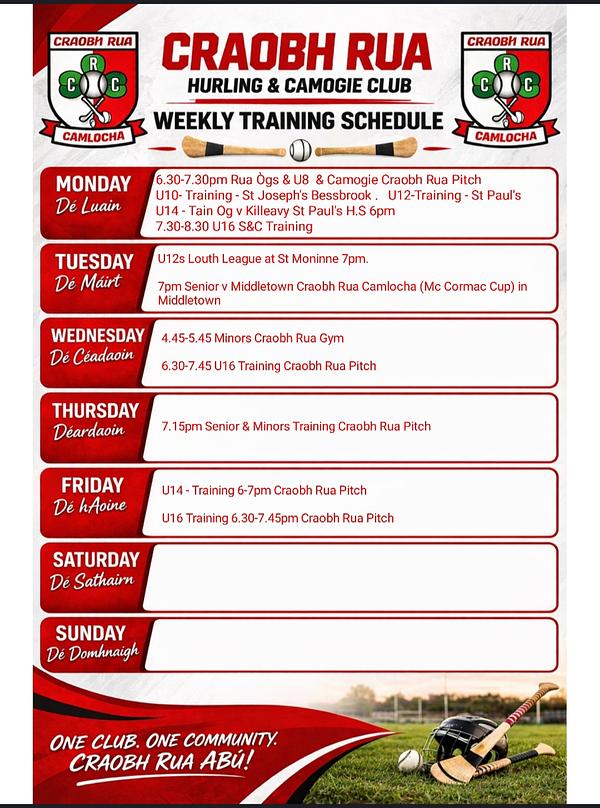 CRAOBH RUA
C R C
CAMLOCHA

CRAOBH RUA
HURLING & CAMOGIE CLUB
WEEKLY TRAINING SCHEDULE

CRAOBH RUA
C R C
CAMLOCHA

MONDAY
Dé Luain
6.30-7.30pm Rua Ògs & U8 & Camogie Craobh Rua Pitch
U10- Training - St Joseph's Bessbrook . U12-Training - St Paul's
U14 - Tain Og v Killeavy St Paul's H.S 6pm
7.30-8.30 U16 S&C Training

TUESDAY
Dé Máirt
U12s Louth League at St Moninne 7pm.

7pm Senior v Middletown Craobh Rua Camlocha (Mc Cormac Cup) in Middletown

WEDNESDAY
Dé Céadaoin
4.45-5.45 Minors Craobh Rua Gym

6.30-7.45 U16 Training Craobh Rua Pitch

THURSDAY
Déardaoin
7.15pm Senior & Minors Training Craobh Rua Pitch

FRIDAY
Dé hAoine
U14 - Training 6-7pm Craobh Rua Pitch

U16 Training 6.30-7.45pm Craobh Rua Pitch

SATURDAY
Dé Sathairn

SUNDAY
Dé Domhnaigh

ONE CLUB. ONE COMMUNITY.
CRAOBH RUA ABÚ!